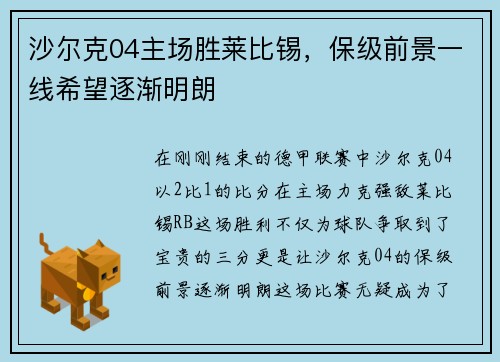 沙尔克04主场胜莱比锡，保级前景一线希望逐渐明朗

在刚刚结束的德甲联赛中沙尔克04以2比1的比分在主场力克强敌莱比锡RB这场胜利不仅为球队争取到了宝贵的三分更是让沙尔克04的保级前景逐渐明朗这场比赛无疑成为了